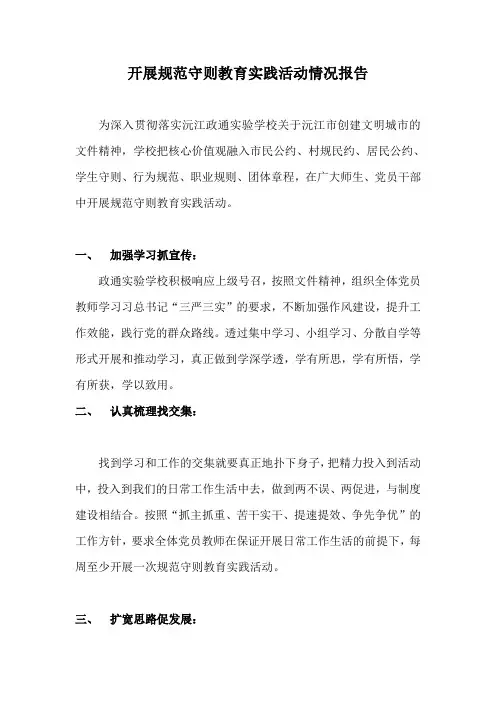 开展规范守则教育实践活动情况报告

为深入贯彻落实沅江政通实验学校关于沅江市创建文明城市的文件精神，学校把核心价值观融入市民公约、村规民约、居民公约、学生守则、行为规范、职业规则、团体章程，在广大师生、党员干部中开展规范守则教育实践活动。

一、 加强学习抓宣传：

政通实验学校积极响应上级号召，按照文件精神，组织全体党员教师学习习总书记“三严三实”的要求，不断加强作风建设，提升工作效能，践行党的群众路线。透过集中学习、小组学习、分散自学等形式开展和推动学习，真正做到学深学透，学有所思，学有所悟，学有所获，学以致用。

二、 认真梳理找交集：

找到学习和工作的交集就要真正地扑下身子，把精力投入到活动中，投入到我们的日常工作生活中去，做到两不误、两促进，与制度建设相结合。按照“抓主抓重、苦干实干、提速提效、争先争优”的工作方针，要求全体党员教师在保证开展日常工作生活的前提下，每周至少开展一次规范守则教育实践活动。

三、 扩宽思路促发展：